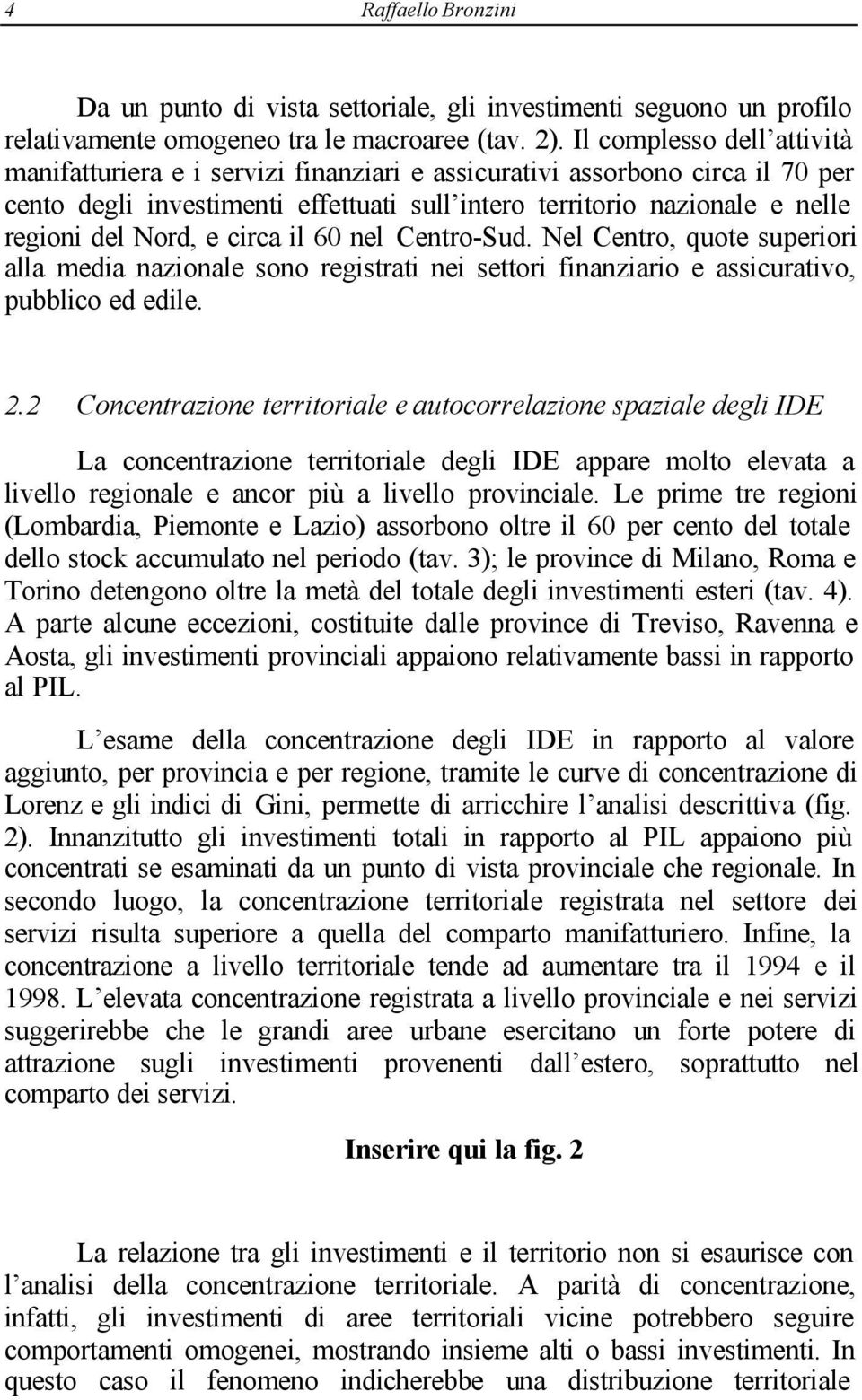 4 Raffaello Bronzini

Da un punto di vista settoriale, gli investimenti seguono un profilo relativamente omogeneo tra le macroaree (tav. 2). Il complesso dell'attività manifatturiera e i servizi finanziari e assicurativi assorbono circa il 70 per cento degli investimenti effettuati sull'intero territorio nazionale e nelle regioni del Nord, e circa il 60 nel Centro-Sud. Nel Centro, quote superiori alla media nazionale sono registrati nei settori finanziario e assicurativo, pubblico ed edile.

2.2 Concentrazione territoriale e autocorrelazione spaziale degli IDE

La concentrazione territoriale degli IDE appare molto elevata a livello regionale e ancor più a livello provinciale. Le prime tre regioni (Lombardia, Piemonte e Lazio) assorbono oltre il 60 per cento del totale dello stock accumulato nel periodo (tav. 3); le province di Milano, Roma e Torino detengono oltre la metà del totale degli investimenti esteri (tav. 4). A parte alcune eccezioni, costituite dalle province di Treviso, Ravenna e Aosta, gli investimenti provinciali appaiono relativamente bassi in rapporto al PIL.

L'esame della concentrazione degli IDE in rapporto al valore aggiunto, per provincia e per regione, tramite le curve di concentrazione di Lorenz e gli indici di Gini, permette di arricchire l'analisi descrittiva (fig. 2). Innanzitutto gli investimenti totali in rapporto al PIL appaiono più concentrati se esaminati da un punto di vista provinciale che regionale. In secondo luogo, la concentrazione territoriale registrata nel settore dei servizi risulta superiore a quella del comparto manifatturiero. Infine, la concentrazione a livello territoriale tende ad aumentare tra il 1994 e il 1998. L'elevata concentrazione registrata a livello provinciale e nei servizi suggerirebbe che le grandi aree urbane esercitano un forte potere di attrazione sugli investimenti provenenti dall'estero, soprattutto nel comparto dei servizi.

Inserire qui la fig. 2

La relazione tra gli investimenti e il territorio non si esaurisce con l'analisi della concentrazione territoriale. A parità di concentrazione, infatti, gli investimenti di aree territoriali vicine potrebbero seguire comportamenti omogenei, mostrando insieme alti o bassi investimenti. In questo caso il fenomeno indicherebbe una distribuzione territoriale